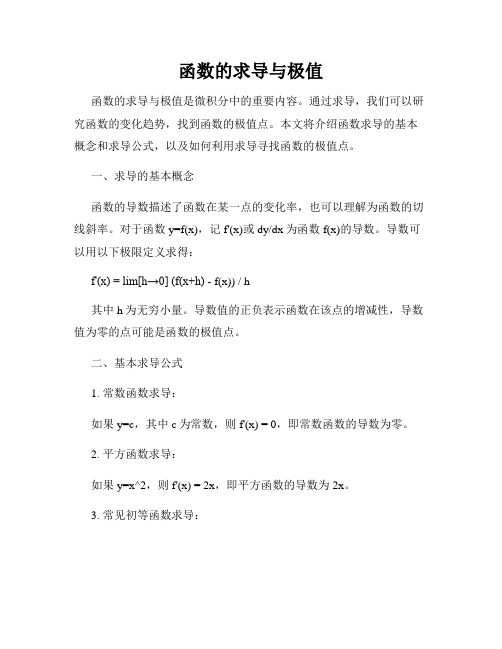 函数的求导与极值

函数的求导与极值是微积分中的重要内容。通过求导，我们可以研究函数的变化趋势，找到函数的极值点。本文将介绍函数求导的基本概念和求导公式，以及如何利用求导寻找函数的极值点。

一、求导的基本概念

函数的导数描述了函数在某一点的变化率，也可以理解为函数的切线斜率。对于函数 y=f(x)，记 f'(x)或 dy/dx 为函数 f(x)的导数。导数可以用以下极限定义求得：

f'(x) = lim[h→0] (f(x+h) - f(x)) / h

其中 h 为无穷小量。导数值的正负表示函数在该点的增减性，导数值为零的点可能是函数的极值点。

二、基本求导公式

1. 常数函数求导：

如果 y=c，其中 c 为常数，则 f'(x) = 0，即常数函数的导数为零。

2. 平方函数求导：

如果 y=x^2，则 f'(x) = 2x，即平方函数的导数为 2x。

3. 常见初等函数求导：